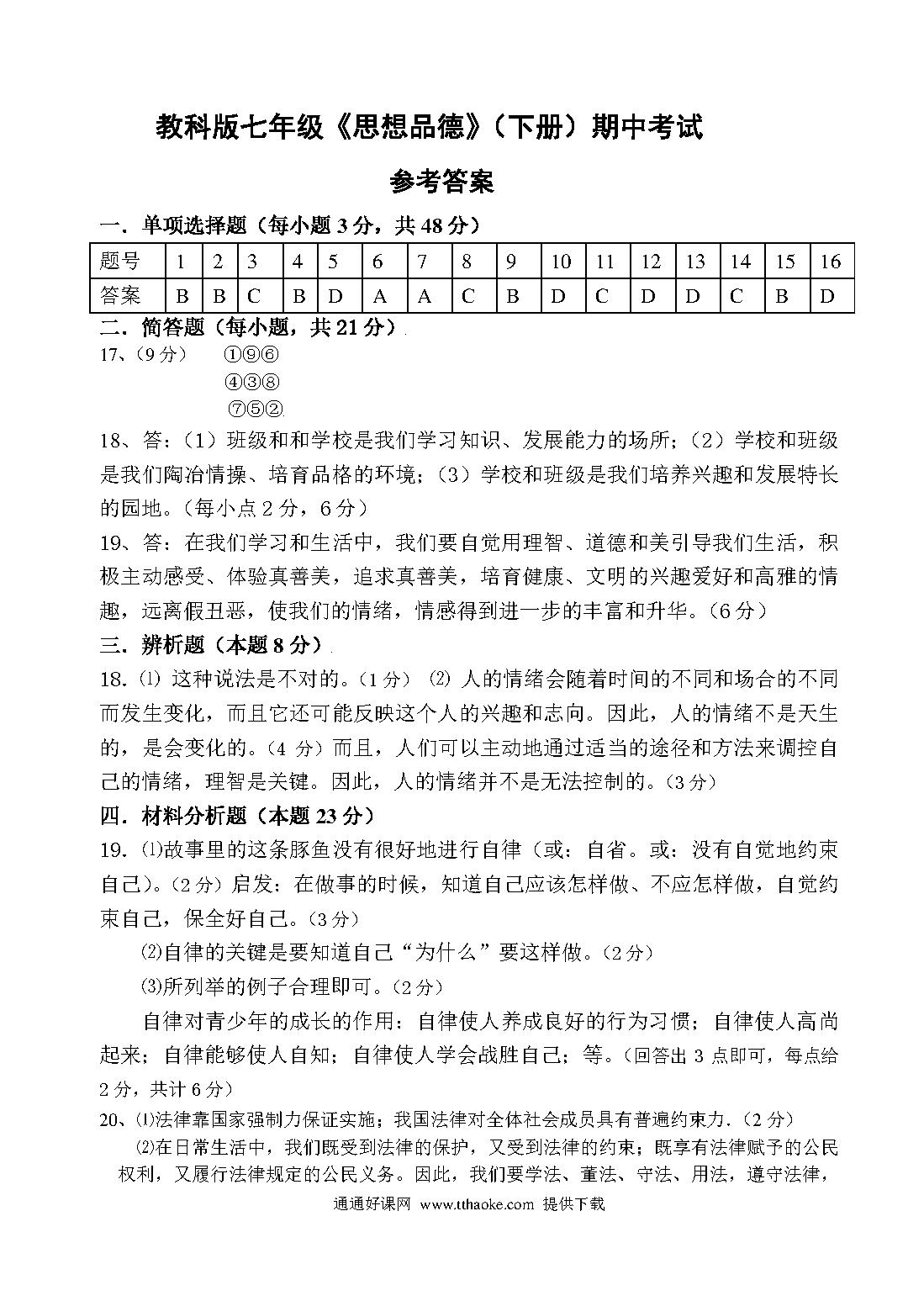 教科版七年级《思想品德》（下册）期中考试

参考答案

一．单项选择题（每小题 3 分，共 48 分）

| 题号 | 1 | 2 | 3 | 4 | 5 | 6 | 7 | 8 | 9 | 10 | 11 | 12 | 13 | 14 | 15 | 16 |
|---|---|---|---|---|---|---|---|---|---|---|---|---|---|---|---|---|
| 答案 | B | B | C | B | D | A | A | C | B | D | C | D | D | C | B | D |

二．简答题（每小题，共 21 分）

17、（9 分） ①⑨⑥
④③⑧
⑦⑤②

18、答：（1）班级和和学校是我们学习知识、发展能力的场所；（2）学校和班级是我们陶冶情操、培育品格的环境；（3）学校和班级是我们培养兴趣和发展特长的园地。（每小点 2 分，6 分）

19、答：在我们学习和生活中，我们要自觉用理智、道德和美引导我们生活，积极主动感受、体验真善美，追求真善美，培育健康、文明的兴趣爱好和高雅的情趣，远离假丑恶，使我们的情绪，情感得到进一步的丰富和升华。（6 分）

三．辨析题（本题 8 分）

18. ⑴ 这种说法是不对的。（1 分） ⑵ 人的情绪会随着时间的不同和场合的不同而发生变化，而且它还可能反映这个人的兴趣和志向。因此，人的情绪不是天生的，是会变化的。（4 分）而且，人们可以主动地通过适当的途径和方法来调控自己的情绪，理智是关键。因此，人的情绪并不是无法控制的。（3 分）

四．材料分析题（本题 23 分）

19. ⑴故事里的这条豚鱼没有很好地进行自律（或：自省。或：没有自觉地约束自己）。（2 分）启发：在做事的时候，知道自己应该怎样做、不应怎样做，自觉约束自己，保全好自己。（3 分）

⑵自律的关键是要知道自己“为什么”要这样做。（2 分）

⑶所列举的例子合理即可。（2 分）

自律对青少年的成长的作用：自律使人养成良好的行为习惯；自律使人高尚起来；自律能够使人自知；自律使人学会战胜自己；等。（回答出 3 点即可，每点给 2 分，共计 6 分）

20、⑴法律靠国家强制力保证实施；我国法律对全体社会成员具有普遍约束力.（2 分）

⑵在日常生活中，我们既受到法律的保护，又受到法律的约束；既享有法律赋予的公民权利，又履行法律规定的公民义务。因此，我们要学法、董法、守法、用法，遵守法律，

通通好课网 www.tthaoke.com 提供下载